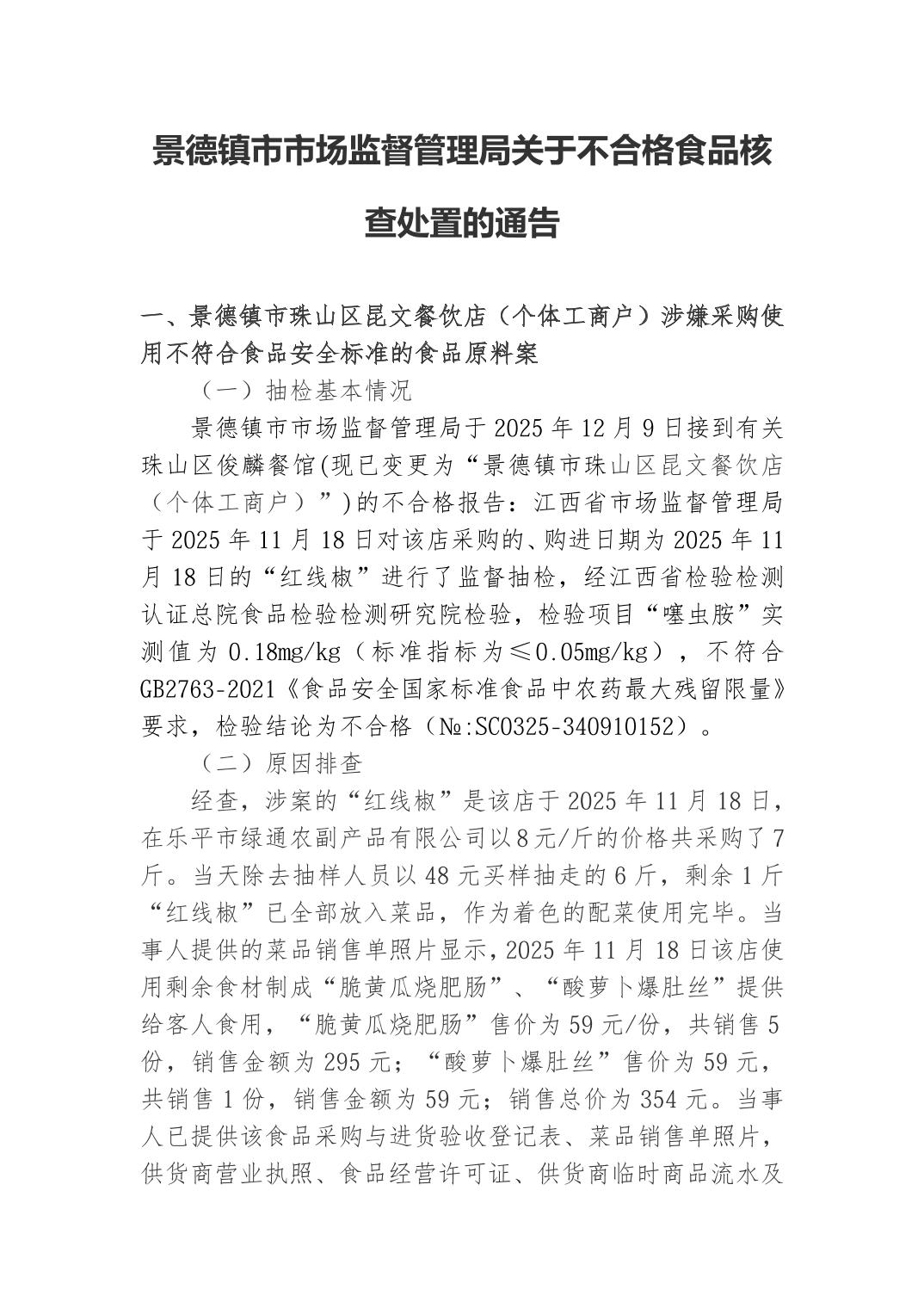 景德镇市市场监督管理局关于不合格食品核查处置的通告

一、景德镇市珠山区昆文餐饮店（个体工商户）涉嫌采购使用不符合食品安全标准的食品原料案

（一）抽检基本情况

景德镇市市场监督管理局于 2025 年 12 月 9 日接到有关珠山区俊麟餐馆(现已变更为“景德镇市珠山区昆文餐饮店（个体工商户）”)的不合格报告：江西省市场监督管理局于 2025 年 11 月 18 日对该店采购的、购进日期为 2025 年 11 月 18 日的“红线椒”进行了监督抽检，经江西省检验检测认证总院食品检验检测研究院检验，检验项目“噻虫胺”实测值为 0.18mg/kg（标准指标为≤0.05mg/kg），不符合 GB2763-2021《食品安全国家标准食品中农药最大残留限量》要求，检验结论为不合格（№:SC0325-340910152）。

（二）原因排查

经查，涉案的“红线椒”是该店于 2025 年 11 月 18 日，在乐平市绿通农副产品有限公司以 8 元/斤的价格共采购了 7 斤。当天除去抽样人员以 48 元买样抽走的 6 斤，剩余 1 斤“红线椒”已全部放入菜品，作为着色的配菜使用完毕。当事人提供的菜品销售单照片显示，2025 年 11 月 18 日该店使用剩余食材制成“脆黄瓜烧肥肠”、“酸萝卜爆肚丝”提供给客人食用，“脆黄瓜烧肥肠”售价为 59 元/份，共销售 5 份，销售金额为 295 元；“酸萝卜爆肚丝”售价为 59 元，共销售 1 份，销售金额为 59 元；销售总价为 354 元。当事人已提供该食品采购与进货验收登记表、菜品销售单照片，供货商营业执照、食品经营许可证、供货商临时商品流水及